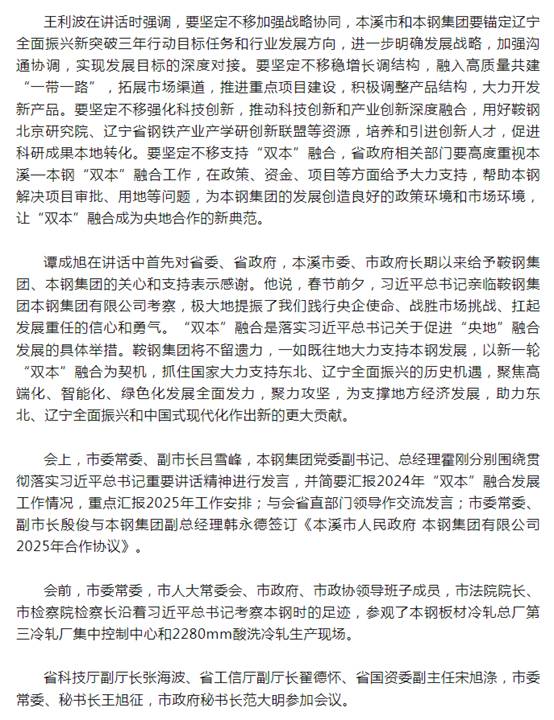 王利波在讲话时强调，要坚定不移加强战略协同，本溪市和本钢集团要锚定辽宁全面振兴新突破三年行动目标任务和行业发展方向，进一步明确发展战略，加强沟通协调，实现发展目标的深度对接。要坚定不移稳增长调结构，融入高质量共建“一带一路”，拓展市场渠道，推进重点项目建设，积极调整产品结构，大力开发新产品。要坚定不移强化科技创新，推动科技创新和产业创新深度融合，用好鞍钢北京研究院、辽宁省钢铁产业产学研创新联盟等资源，培养和引进创新人才，促进科研成果本地转化。要坚定不移支持“双本”融合，省政府相关部门要高度重视本溪—本钢“双本”融合工作，在政策、资金、项目等方面给予大力支持，帮助本钢解决项目审批、用地等问题，为本钢集团的发展创造良好的政策环境和市场环境，让“双本”融合成为央地合作的新典范。

谭成旭在讲话中首先对省委、省政府，本溪市委、市政府长期以来给予鞍钢集团、本钢集团的关心和支持表示感谢。他说，春节前夕，习近平总书记亲临鞍钢集团本钢集团有限公司考察，极大地提振了我们践行央企使命、战胜市场挑战、扛起发展重任的信心和勇气。“双本”融合是落实习近平总书记关于促进“央地”融合发展的具体举措。鞍钢集团将不留遗力，一如既往地大力支持本钢发展，以新一轮“双本”融合为契机，抓住国家大力支持东北、辽宁全面振兴的历史机遇，聚焦高端化、智能化、绿色化发展全面发力，聚力攻坚，为支撑地方经济发展，助力东北、辽宁全面振兴和中国式现代化作出新的更大贡献。

会上，市委常委、副市长吕雪峰，本钢集团党委副书记、总经理霍刚分别围绕贯彻落实习近平总书记重要讲话精神进行发言，并简要汇报2024年“双本”融合发展工作情况，重点汇报2025年工作安排；与会省直部门领导作交流发言；市委常委、副市长殷俊与本钢集团副总经理韩永德签订《本溪市人民政府 本钢集团有限公司2025年合作协议》。

会前，市委常委，市人大常委会、市政府、市政协领导班子成员，市法院院长、市检察院检察长沿着习近平总书记考察本钢时的足迹，参观了本钢板材冷轧总厂第三冷轧厂集中控制中心和2280mm酸洗冷轧生产现场。

省科技厅副厅长张海波、省工信厅副厅长翟德怀、省国资委副主任宋旭涤，市委常委、秘书长王旭征，市政府秘书长范大明参加会议。